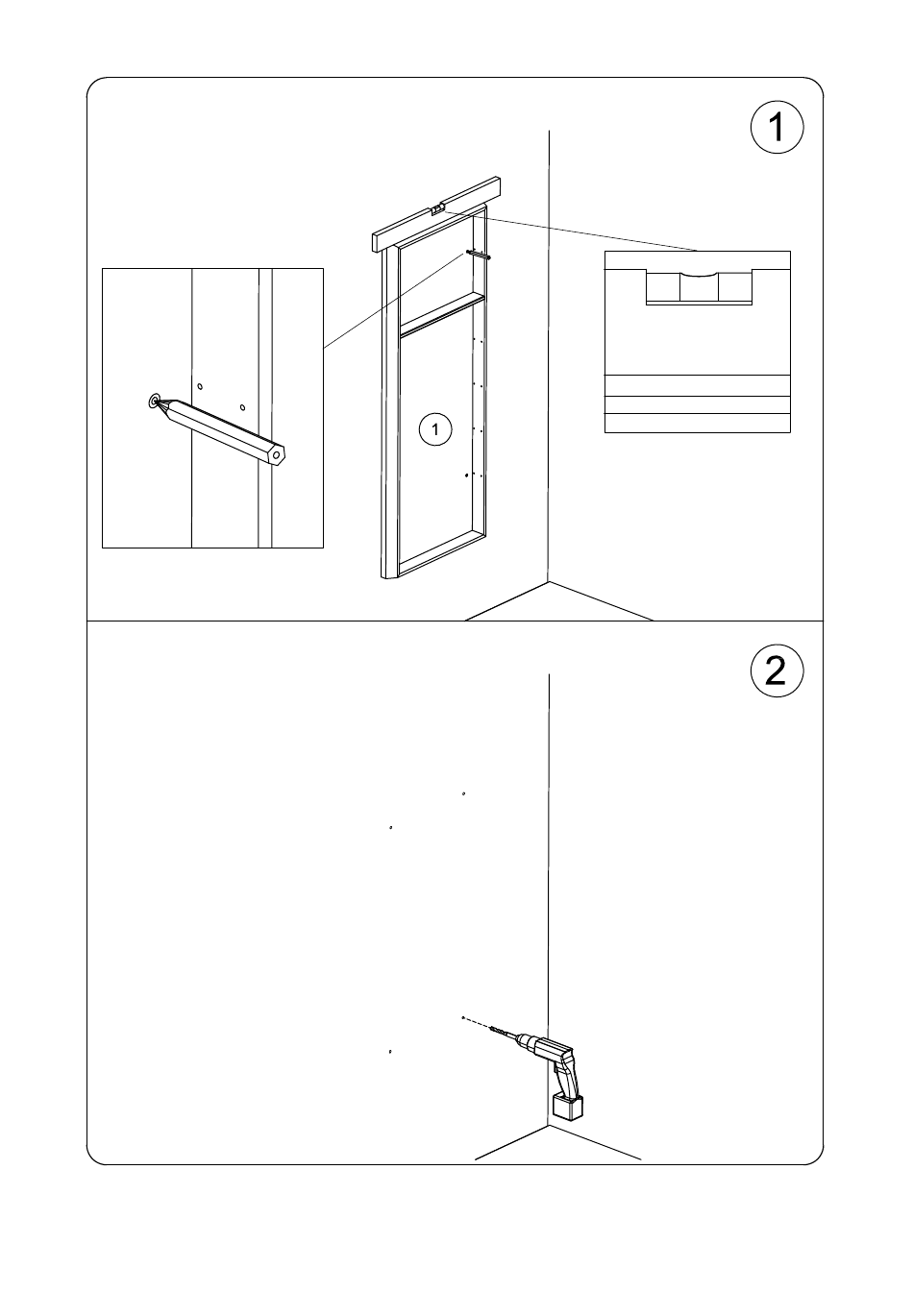 1

1

2